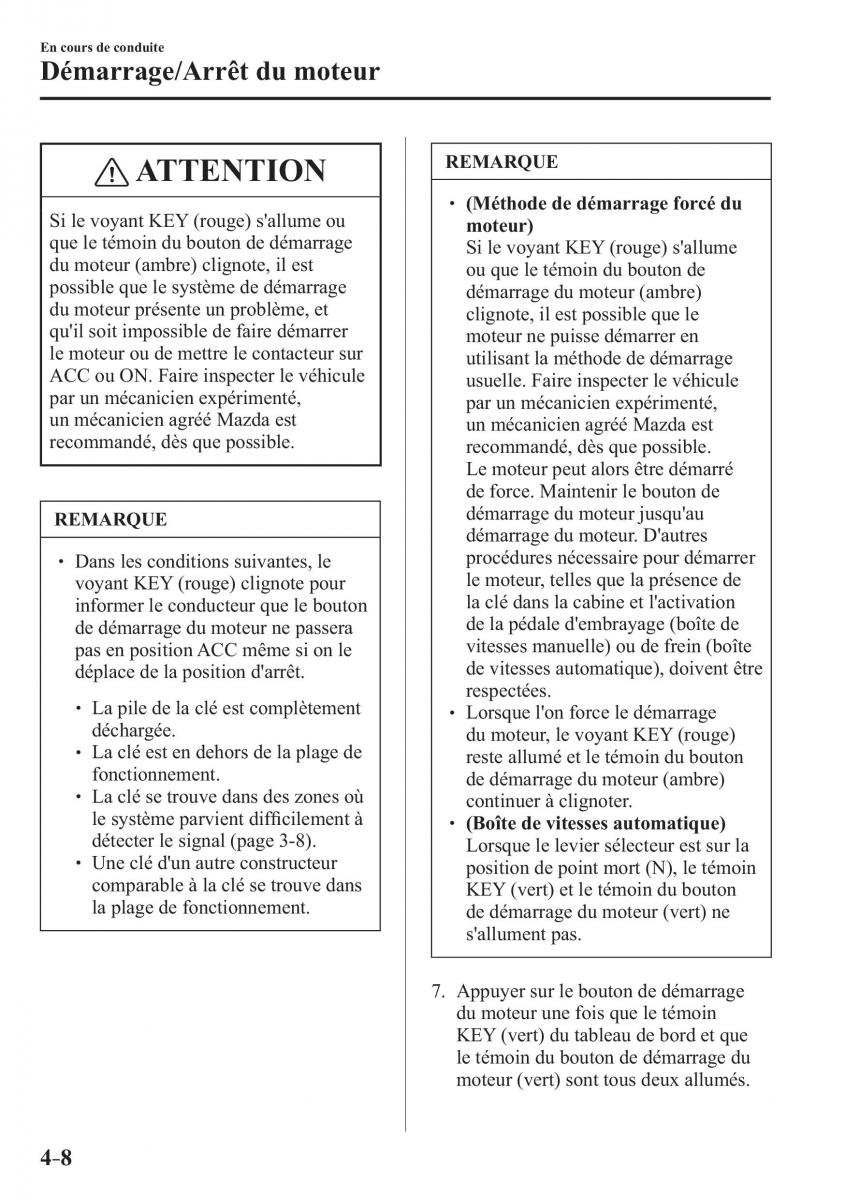 En cours de conduite
Démarrage/Arrêt du moteur

ATTENTION

Si le voyant KEY (rouge) s'allume ou que le témoin du bouton de démarrage du moteur (ambre) clignote, il est possible que le système de démarrage du moteur présente un problème, et qu'il soit impossible de faire démarrer le moteur ou de mettre le contacteur sur ACC ou ON. Faire inspecter le véhicule par un mécanicien expérimenté, un mécanicien agréé Mazda est recommandé, dès que possible.

REMARQUE

• Dans les conditions suivantes, le voyant KEY (rouge) clignote pour informer le conducteur que le bouton de démarrage du moteur ne passera pas en position ACC même si on le déplace de la position d'arrêt.
• La pile de la clé est complètement déchargée.
• La clé est en dehors de la plage de fonctionnement.
• La clé se trouve dans des zones où le système parvient difficilement à détecter le signal (page 3-8).
• Une clé d'un autre constructeur comparable à la clé se trouve dans la plage de fonctionnement.

REMARQUE

• (Méthode de démarrage forcé du moteur)
Si le voyant KEY (rouge) s'allume ou que le témoin du bouton de démarrage du moteur (ambre) clignote, il est possible que le moteur ne puisse démarrer en utilisant la méthode de démarrage usuelle. Faire inspecter le véhicule par un mécanicien expérimenté, un mécanicien agréé Mazda est recommandé, dès que possible.
Le moteur peut alors être démarré de force. Maintenir le bouton de démarrage du moteur jusqu'au démarrage du moteur. D'autres procédures nécessaire pour démarrer le moteur, telles que la présence de la clé dans la cabine et l'activation de la pédale d'embrayage (boîte de vitesses manuelle) ou de frein (boîte de vitesses automatique), doivent être respectées.
• Lorsque l'on force le démarrage du moteur, le voyant KEY (rouge) reste allumé et le témoin du bouton de démarrage du moteur (ambre) continuer à clignoter.
• (Boîte de vitesses automatique)
Lorsque le levier sélecteur est sur la position de point mort (N), le témoin KEY (vert) et le témoin du bouton de démarrage du moteur (vert) ne s'allument pas.

7. Appuyer sur le bouton de démarrage du moteur une fois que le témoin KEY (vert) du tableau de bord et que le témoin du bouton de démarrage du moteur (vert) sont tous deux allumés.

4-8